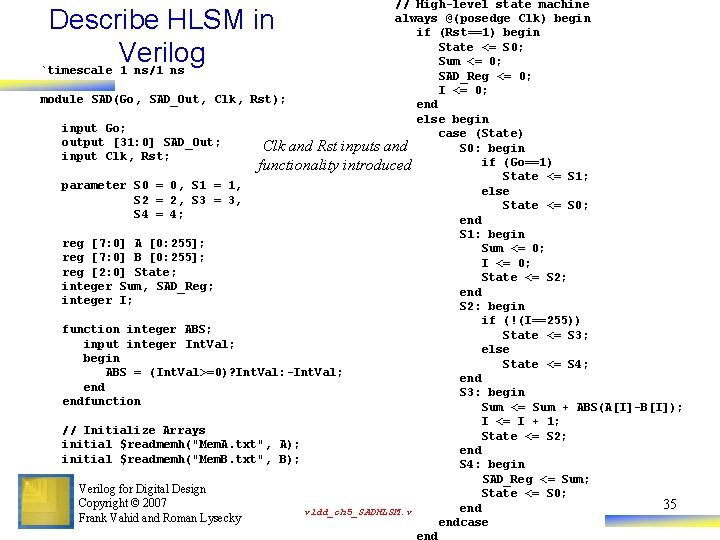 Describe HLSM in Verilog

`timescale 1 ns/1 ns

module SAD(Go, SAD_Out, Clk, Rst);

input Go;
output [31:0] SAD_Out;
input Clk, Rst;

parameter S0 = 0, S1 = 1,
S2 = 2, S3 = 3,
S4 = 4;

reg [7:0] A [0:255];
reg [7:0] B [0:255];
reg [2:0] State;
integer Sum, SAD_Reg;
integer I;

function integer ABS;
input integer IntVal;
begin
ABS = (IntVal>=0)?IntVal:-IntVal;
end
endfunction

// Initialize Arrays
initial $readmemh("MemA.txt", A);
initial $readmemh("MemB.txt", B);

Clk and Rst inputs and functionality introduced

// High-level state machine
always @(posedge Clk) begin
if (Rst==1) begin
State <= S0;
Sum <= 0;
SAD_Reg <= 0;
I <= 0;
end
else begin
case (State)
S0: begin
if (Go==1)
State <= S1;
else
State <= S0;
end
S1: begin
Sum <= 0;
I <= 0;
State <= S2;
end
S2: begin
if (!(I==255))
State <= S3;
else
State <= S4;
end
S3: begin
Sum <= Sum + ABS(A[I]-B[I]);
I <= I + 1;
State <= S2;
end
S4: begin
SAD_Reg <= Sum;
State <= S0;
end
endcase
end

Verilog for Digital Design
Copyright © 2007
Frank Vahid and Roman Lysecky

vldd_ch5_SADHLSM.v

35